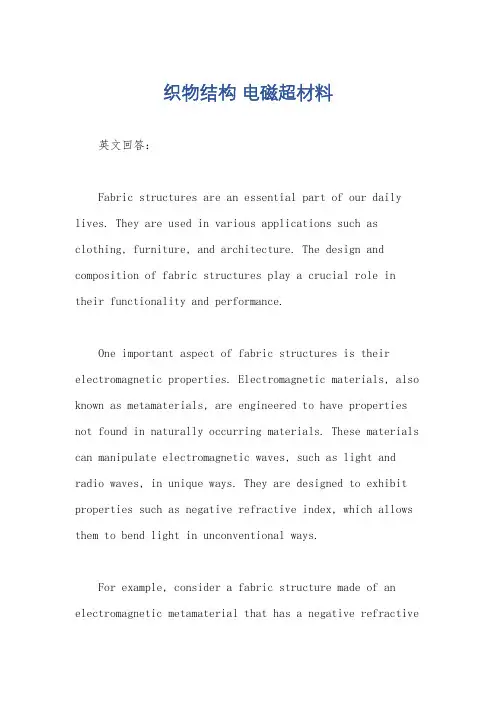 织物结构 电磁超材料

英文回答：

Fabric structures are an essential part of our daily lives. They are used in various applications such as clothing, furniture, and architecture. The design and composition of fabric structures play a crucial role in their functionality and performance.

One important aspect of fabric structures is their electromagnetic properties. Electromagnetic materials, also known as metamaterials, are engineered to have properties not found in naturally occurring materials. These materials can manipulate electromagnetic waves, such as light and radio waves, in unique ways. They are designed to exhibit properties such as negative refractive index, which allows them to bend light in unconventional ways.

For example, consider a fabric structure made of an electromagnetic metamaterial that has a negative refractive